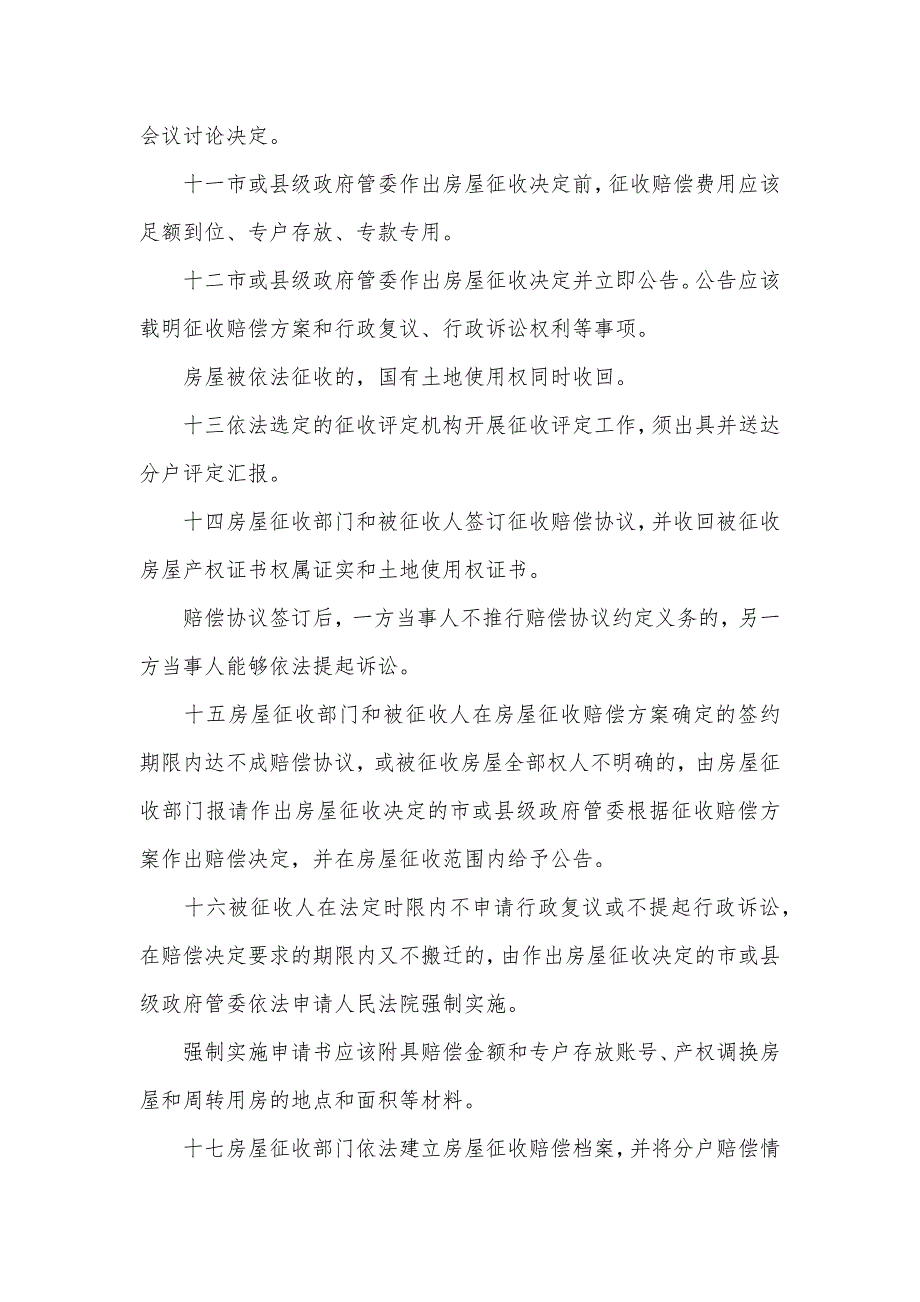 会议讨论决定。

十一市或县级政府管委作出房屋征收决定前，征收赔偿费用应该足额到位、专户存放、专款专用。

十二市或县级政府管委作出房屋征收决定并立即公告。公告应该载明征收赔偿方案和行政复议、行政诉讼权利等事项。

房屋被依法征收的，国有土地使用权同时收回。

十三依法选定的征收评定机构开展征收评定工作，须出具并送达分户评定汇报。

十四房屋征收部门和被征收人签订征收赔偿协议，并收回被征收房屋产权证书权属证实和土地使用权证书。

赔偿协议签订后，一方当事人不推行赔偿协议约定义务的，另一方当事人能够依法提起诉讼。

十五房屋征收部门和被征收人在房屋征收赔偿方案确定的签约期限内达不成赔偿协议，或被征收房屋全部权人不明确的，由房屋征收部门报请作出房屋征收决定的市或县级政府管委根据征收赔偿方案作出赔偿决定，并在房屋征收范围内给予公告。

十六被征收人在法定时限内不申请行政复议或不提起行政诉讼，在赔偿决定要求的期限内又不搬迁的，由作出房屋征收决定的市或县级政府管委依法申请人民法院强制实施。

强制实施申请书应该附具赔偿金额和专户存放账号、产权调换房屋和周转用房的地点和面积等材料。

十七房屋征收部门依法建立房屋征收赔偿档案，并将分户赔偿情